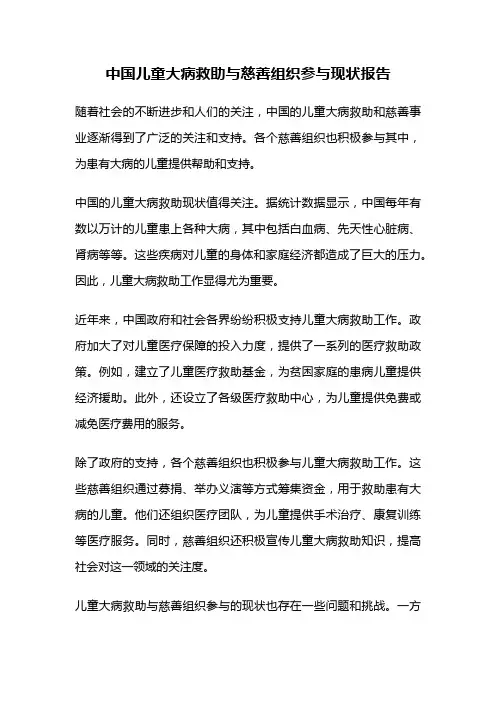 中国儿童大病救助与慈善组织参与现状报告

随着社会的不断进步和人们的关注，中国的儿童大病救助和慈善事业逐渐得到了广泛的关注和支持。各个慈善组织也积极参与其中，为患有大病的儿童提供帮助和支持。

中国的儿童大病救助现状值得关注。据统计数据显示，中国每年有数以万计的儿童患上各种大病，其中包括白血病、先天性心脏病、肾病等等。这些疾病对儿童的身体和家庭经济都造成了巨大的压力。因此，儿童大病救助工作显得尤为重要。

近年来，中国政府和社会各界纷纷积极支持儿童大病救助工作。政府加大了对儿童医疗保障的投入力度，提供了一系列的医疗救助政策。例如，建立了儿童医疗救助基金，为贫困家庭的患病儿童提供经济援助。此外，还设立了各级医疗救助中心，为儿童提供免费或减免医疗费用的服务。

除了政府的支持，各个慈善组织也积极参与儿童大病救助工作。这些慈善组织通过募捐、举办义演等方式筹集资金，用于救助患有大病的儿童。他们还组织医疗团队，为儿童提供手术治疗、康复训练等医疗服务。同时，慈善组织还积极宣传儿童大病救助知识，提高社会对这一领域的关注度。

儿童大病救助与慈善组织参与的现状也存在一些问题和挑战。一方